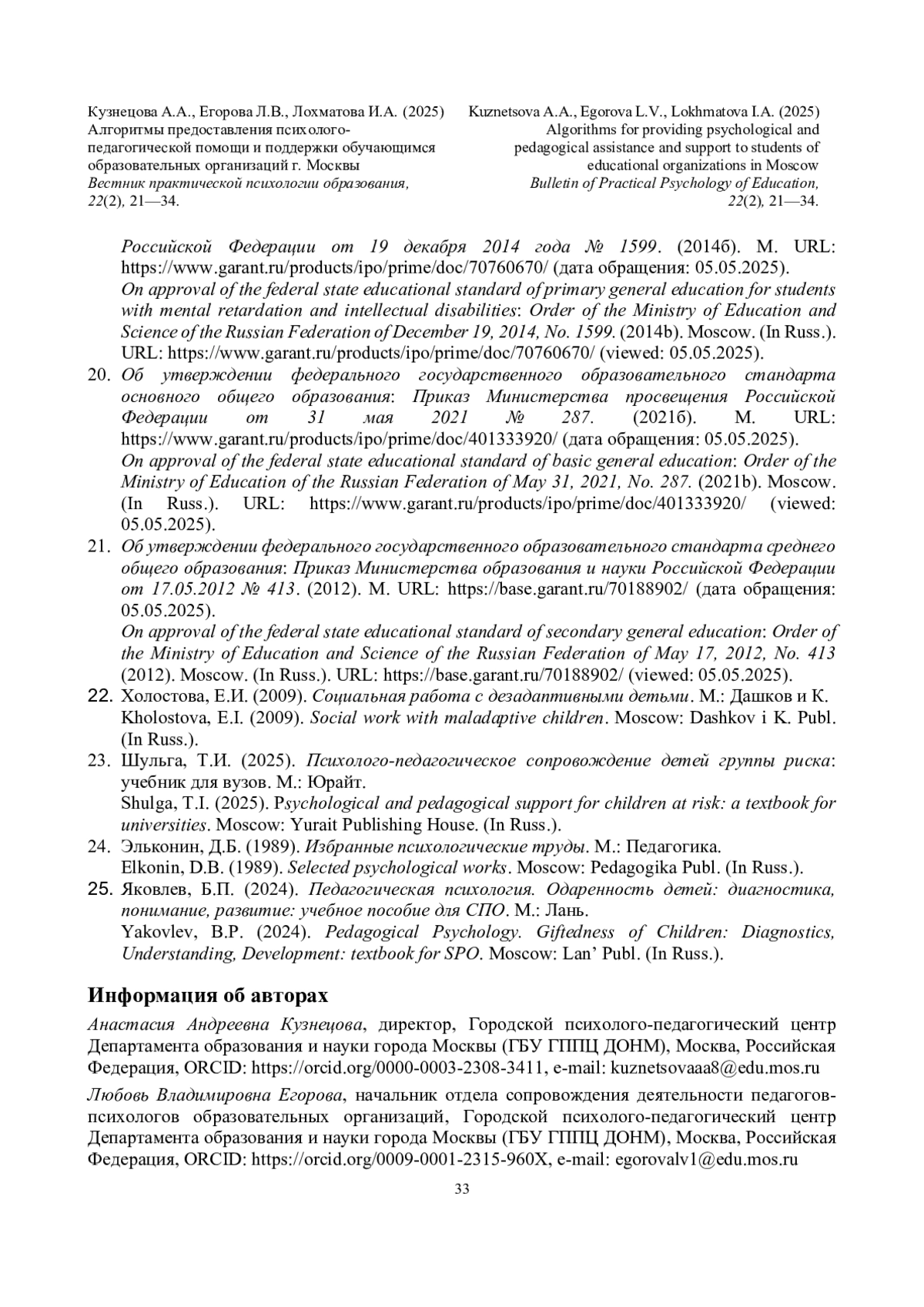 Кузнецова А.А., Егорова Л.В., Лохматова И.А. (2025) Алгоритмы предоставления психолого-педагогической помощи и поддержки обучающимся образовательных организаций г. Москвы Вестник практической психологии образования, 22(2), 21—34.

Kuznetsova A.A., Egorova L.V., Lokhmatova I.A. (2025) Algorithms for providing psychological and pedagogical assistance and support to students of educational organizations in Moscow Bulletin of Practical Psychology of Education, 22(2), 21—34.

Российской Федерации от 19 декабря 2014 года № 1599. (2014б). М. URL: https://www.garant.ru/products/ipo/prime/doc/70760670/ (дата обращения: 05.05.2025).
On approval of the federal state educational standard of primary general education for students with mental retardation and intellectual disabilities: Order of the Ministry of Education and Science of the Russian Federation of December 19, 2014, No. 1599. (2014b). Moscow. (In Russ.). URL: https://www.garant.ru/products/ipo/prime/doc/70760670/ (viewed: 05.05.2025).

20. Об утверждении федерального государственного образовательного стандарта основного общего образования: Приказ Министерства просвещения Российской Федерации от 31 мая 2021 № 287. (2021б). М. URL: https://www.garant.ru/products/ipo/prime/doc/401333920/ (дата обращения: 05.05.2025).
On approval of the federal state educational standard of basic general education: Order of the Ministry of Education of the Russian Federation of May 31, 2021, No. 287. (2021b). Moscow. (In Russ.). URL: https://www.garant.ru/products/ipo/prime/doc/401333920/ (viewed: 05.05.2025).

21. Об утверждении федерального государственного образовательного стандарта среднего общего образования: Приказ Министерства образования и науки Российской Федерации от 17.05.2012 № 413. (2012). М. URL: https://base.garant.ru/70188902/ (дата обращения: 05.05.2025).
On approval of the federal state educational standard of secondary general education: Order of the Ministry of Education and Science of the Russian Federation of May 17, 2012, No. 413 (2012). Moscow. (In Russ.). URL: https://base.garant.ru/70188902/ (viewed: 05.05.2025).

22. Холостова, Е.И. (2009). Социальная работа с дезадаптивными детьми. М.: Дашков и К.
Kholostova, E.I. (2009). Social work with maladaptive children. Moscow: Dashkov i K. Publ. (In Russ.).

23. Шульга, Т.И. (2025). Психолого-педагогическое сопровождение детей группы риска: учебник для вузов. М.: Юрайт.
Shulga, T.I. (2025). Psychological and pedagogical support for children at risk: a textbook for universities. Moscow: Yurait Publishing House. (In Russ.).

24. Эльконин, Д.Б. (1989). Избранные психологические труды. М.: Педагогика.
Elkonin, D.B. (1989). Selected psychological works. Moscow: Pedagogika Publ. (In Russ.).

25. Яковлев, Б.П. (2024). Педагогическая психология. Одаренность детей: диагностика, понимание, развитие: учебное пособие для СПО. М.: Лань.
Yakovlev, B.P. (2024). Pedagogical Psychology. Giftedness of Children: Diagnostics, Understanding, Development: textbook for SPO. Moscow: Lan’ Publ. (In Russ.).

Информация об авторах

Анастасия Андреевна Кузнецова, директор, Городской психолого-педагогический центр Департамента образования и науки города Москвы (ГБУ ГППЦ ДОНМ), Москва, Российская Федерация, ORCID: https://orcid.org/0000-0003-2308-3411, e-mail: kuznetsovaaa8@edu.mos.ru

Любовь Владимировна Егорова, начальник отдела сопровождения деятельности педагогов-психологов образовательных организаций, Городской психолого-педагогический центр Департамента образования и науки города Москвы (ГБУ ГППЦ ДОНМ), Москва, Российская Федерация, ORCID: https://orcid.org/0009-0001-2315-960X, e-mail: egorovalv1@edu.mos.ru

33